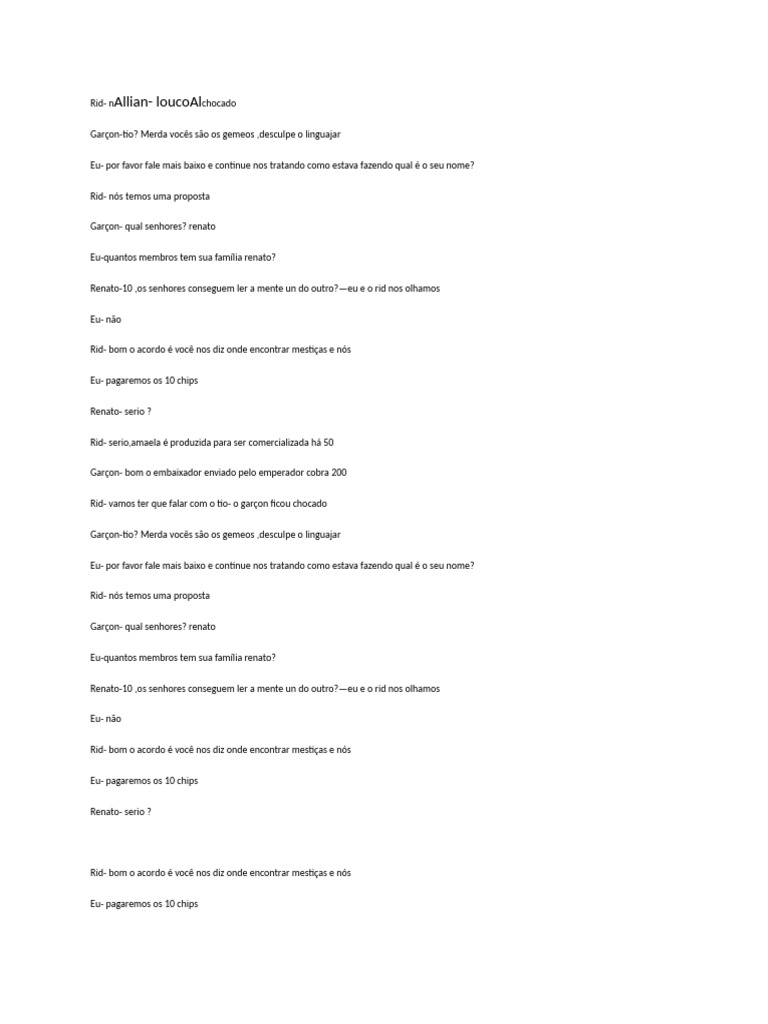 Rid- nAllian- loucoAlchocado

Garçon-tio? Merda vocês são os gemeos ,desculpe o linguajar

Eu- por favor fale mais baixo e continue nos tratando como estava fazendo qual é o seu nome?

Rid- nós temos uma proposta

Garçon- qual senhores? renato

Eu-quantos membros tem sua família renato?

Renato-10 ,os senhores conseguem ler a mente un do outro?—eu e o rid nos olhamos

Eu- não

Rid- bom o acordo é você nos diz onde encontrar mestiças e nós

Eu- pagaremos os 10 chips

Renato- serio ?

Rid- serio,amaela é produzida para ser comercializada há 50

Garçon- bom o embaixador enviado pelo emperador cobra 200

Rid- vamos ter que falar com o tio- o garçon ficou chocado

Garçon-tio? Merda vocês são os gemeos ,desculpe o linguajar

Eu- por favor fale mais baixo e continue nos tratando como estava fazendo qual é o seu nome?

Rid- nós temos uma proposta

Garçon- qual senhores? renato

Eu-quantos membros tem sua família renato?

Renato-10 ,os senhores conseguem ler a mente un do outro?—eu e o rid nos olhamos

Eu- não

Rid- bom o acordo é você nos diz onde encontrar mestiças e nós

Eu- pagaremos os 10 chips

Renato- serio ?

Rid- bom o acordo é você nos diz onde encontrar mestiças e nós

Eu- pagaremos os 10 chips